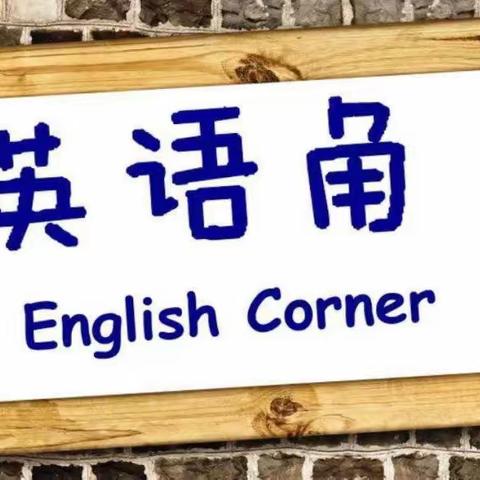 英语角

English Corner